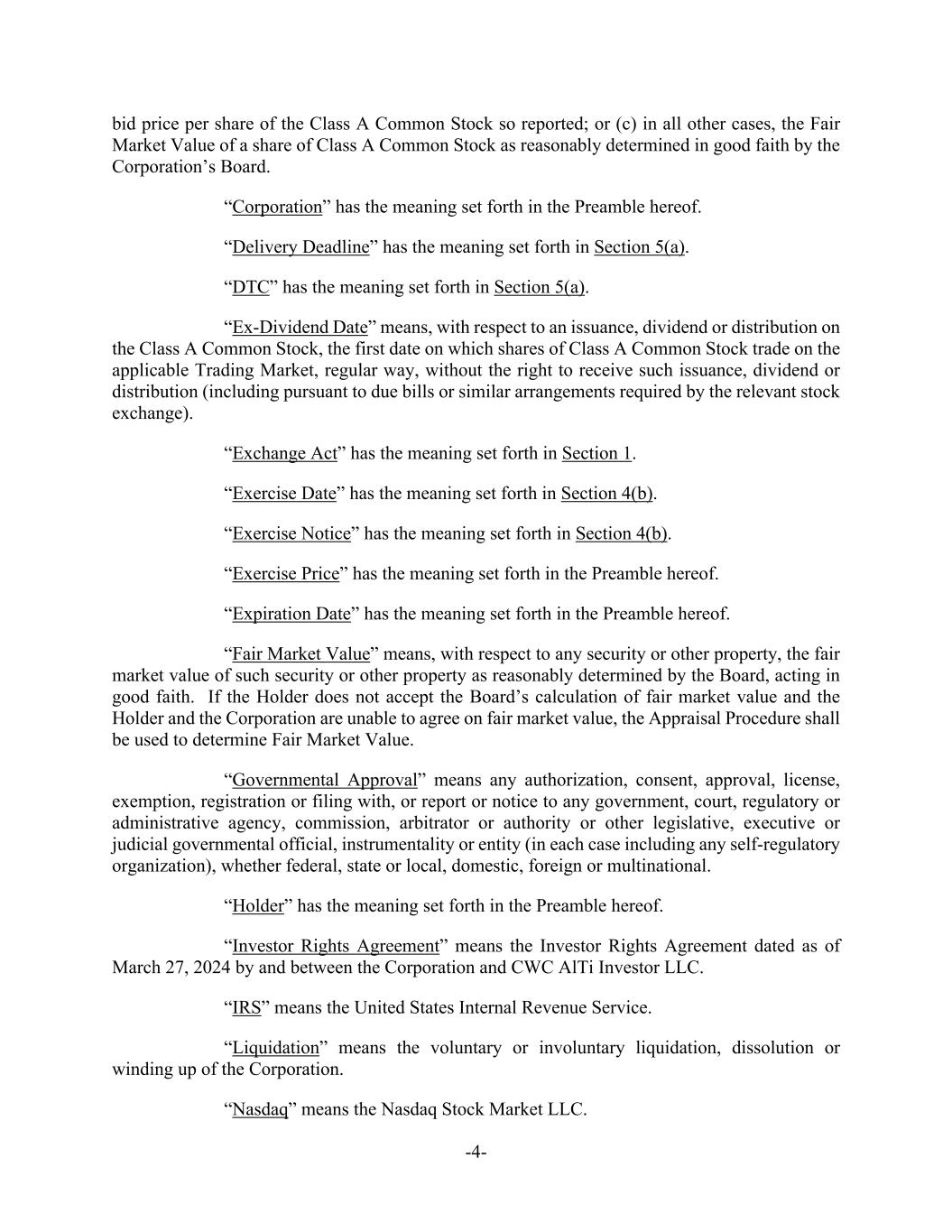 bid price per share of the Class A Common Stock so reported; or (c) in all other cases, the Fair Market Value of a share of Class A Common Stock as reasonably determined in good faith by the Corporation’s Board.

“Corporation” has the meaning set forth in the Preamble hereof.

“Delivery Deadline” has the meaning set forth in Section 5(a).

“DTC” has the meaning set forth in Section 5(a).

“Ex-Dividend Date” means, with respect to an issuance, dividend or distribution on the Class A Common Stock, the first date on which shares of Class A Common Stock trade on the applicable Trading Market, regular way, without the right to receive such issuance, dividend or distribution (including pursuant to due bills or similar arrangements required by the relevant stock exchange).

“Exchange Act” has the meaning set forth in Section 1.

“Exercise Date” has the meaning set forth in Section 4(b).

“Exercise Notice” has the meaning set forth in Section 4(b).

“Exercise Price” has the meaning set forth in the Preamble hereof.

“Expiration Date” has the meaning set forth in the Preamble hereof.

“Fair Market Value” means, with respect to any security or other property, the fair market value of such security or other property as reasonably determined by the Board, acting in good faith. If the Holder does not accept the Board’s calculation of fair market value and the Holder and the Corporation are unable to agree on fair market value, the Appraisal Procedure shall be used to determine Fair Market Value.

“Governmental Approval” means any authorization, consent, approval, license, exemption, registration or filing with, or report or notice to any government, court, regulatory or administrative agency, commission, arbitrator or authority or other legislative, executive or judicial governmental official, instrumentality or entity (in each case including any self-regulatory organization), whether federal, state or local, domestic, foreign or multinational.

“Holder” has the meaning set forth in the Preamble hereof.

“Investor Rights Agreement” means the Investor Rights Agreement dated as of March 27, 2024 by and between the Corporation and CWC AlTi Investor LLC.

“IRS” means the United States Internal Revenue Service.

“Liquidation” means the voluntary or involuntary liquidation, dissolution or winding up of the Corporation.

“Nasdaq” means the Nasdaq Stock Market LLC.

-4-